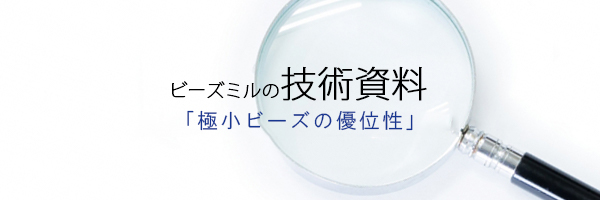 ビーズミルの技術資料
「極小ビーズの優位性」